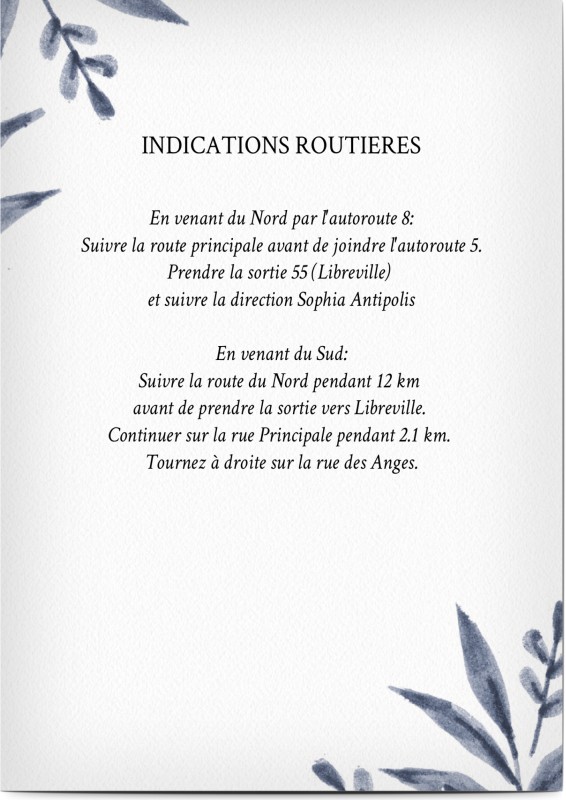 INDICATIONS ROUTIERES

En venant du Nord par l'autoroute 8:
Suivre la route principale avant de joindre l'autoroute 5.
Prendre la sortie 55 (Libreville)
et suivre la direction Sophia Antipolis

En venant du Sud:
Suivre la route du Nord pendant 12 km
avant de prendre la sortie vers Libreville.
Continuer sur la rue Principale pendant 2.1 km.
Tournez à droite sur la rue des Anges.